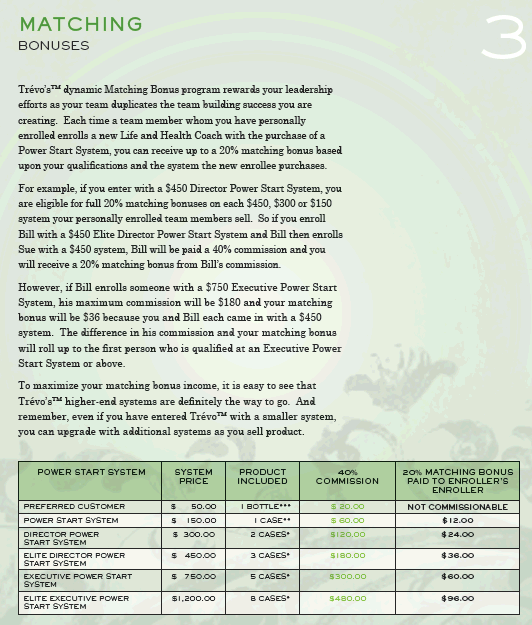 MATCHING
BONUSES

3

Trévo's™ dynamic Matching Bonus program rewards your leadership efforts as your team duplicates the team building success you are creating. Each time a team member whom you have personally enrolled enrolls a new Life and Health Coach with the purchase of a Power Start System, you can receive up to a 20% matching bonus based upon your qualifications and the system the new enrollee purchases.

For example, if you enter with a $450 Director Power Start System, you are eligible for full 20% matching bonuses on each $450, $300 or $150 system your personally enrolled team members sell. So if you enroll Bill with a $450 Elite Director Power Start System and Bill then enrolls Sue with a $450 system, Bill will be paid a 40% commission and you will receive a 20% matching bonus from Bill's commission.

However, if Bill enrolls someone with a $750 Executive Power Start System, his maximum commission will be $180 and your matching bonus will be $36 because you and Bill each came in with a $450 system. The difference in his commission and your matching bonus will roll up to the first person who is qualified at an Executive Power Start System or above.

To maximize your matching bonus income, it is easy to see that Trévo's™ higher-end systems are definitely the way to go. And remember, even if you have entered Trévo™ with a smaller system, you can upgrade with additional systems as you sell product.

| POWER START SYSTEM | SYSTEM PRICE | PRODUCT INCLUDED | 40% COMMISSION | 20% MATCHING BONUS PAID TO ENROLLER'S ENROLLER |
|---|---|---|---|---|
| PREFERRED CUSTOMER | $ 50.00 | 1 BOTTLE*** | $ 20.00 | NOT COMMISSIONABLE |
| POWER START SYSTEM | $ 150.00 | 1 CASE** | $ 60.00 | $12.00 |
| DIRECTOR POWER START SYSTEM | $ 300.00 | 2 CASES* | $120.00 | $24.00 |
| ELITE DIRECTOR POWER START SYSTEM | $ 450.00 | 3 CASES* | $180.00 | $36.00 |
| EXECUTIVE POWER START SYSTEM | $ 750.00 | 5 CASES* | $300.00 | $60.00 |
| ELITE EXECUTIVE POWER START SYSTEM | $1,200.00 | 8 CASES* | $480.00 | $96.00 |